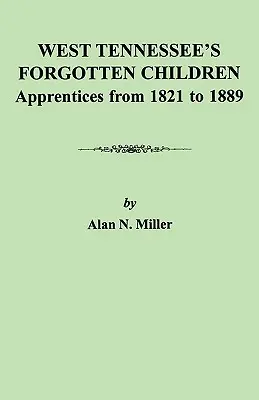 WEST TENNESSEE'S FORGOTTEN CHILDREN
Apprentices from 1821 to 1889

by
Alan N. Miller